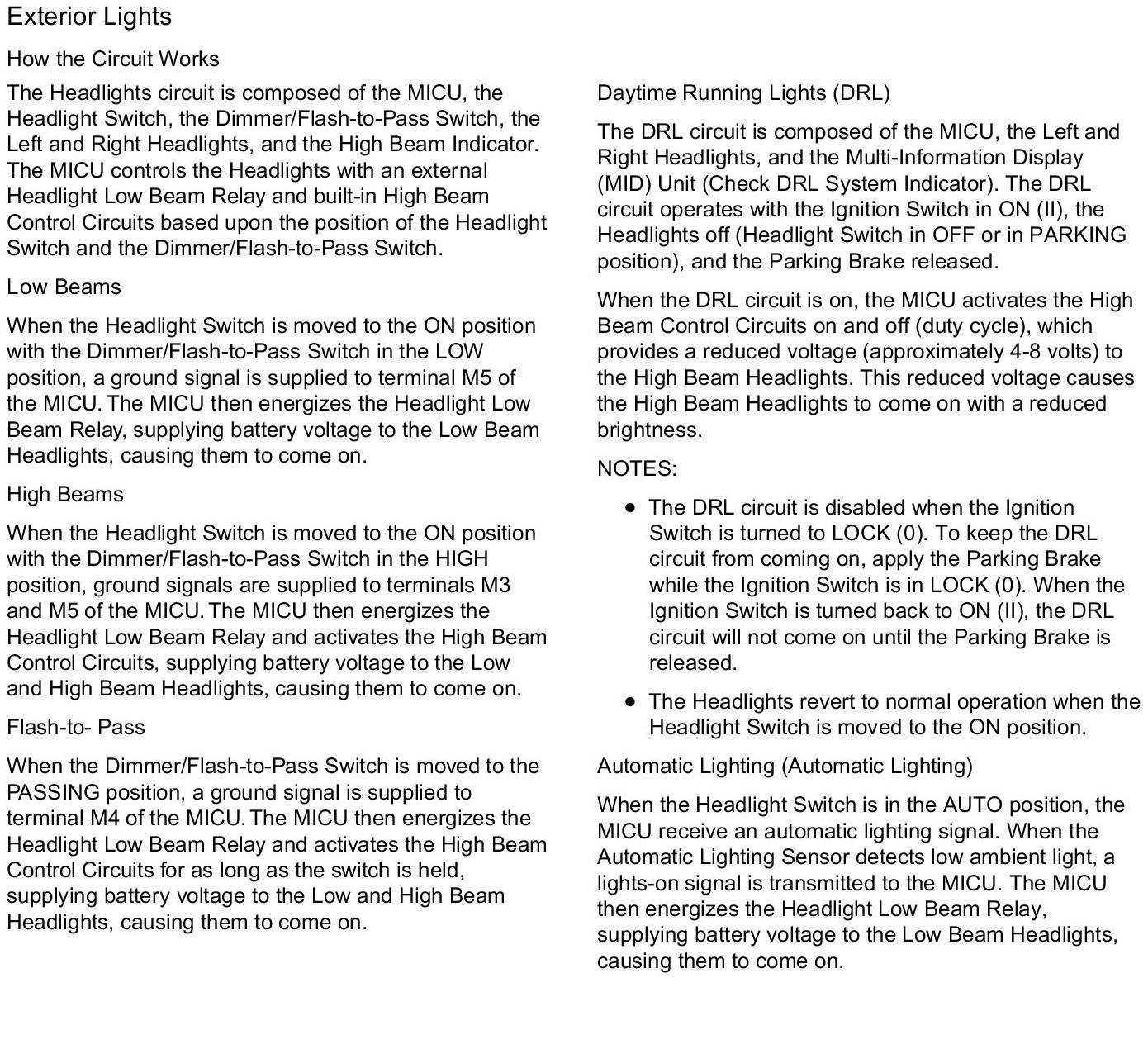 Exterior Lights

How the Circuit Works

The Headlights circuit is composed of the MICU, the Headlight Switch, the Dimmer/Flash-to-Pass Switch, the Left and Right Headlights, and the High Beam Indicator. The MICU controls the Headlights with an external Headlight Low Beam Relay and built-in High Beam Control Circuits based upon the position of the Headlight Switch and the Dimmer/Flash-to-Pass Switch.

Low Beams

When the Headlight Switch is moved to the ON position with the Dimmer/Flash-to-Pass Switch in the LOW position, a ground signal is supplied to terminal M5 of the MICU. The MICU then energizes the Headlight Low Beam Relay, supplying battery voltage to the Low Beam Headlights, causing them to come on.

High Beams

When the Headlight Switch is moved to the ON position with the Dimmer/Flash-to-Pass Switch in the HIGH position, ground signals are supplied to terminals M3 and M5 of the MICU. The MICU then energizes the Headlight Low Beam Relay and activates the High Beam Control Circuits, supplying battery voltage to the Low and High Beam Headlights, causing them to come on.

Flash-to- Pass

When the Dimmer/Flash-to-Pass Switch is moved to the PASSING position, a ground signal is supplied to terminal M4 of the MICU. The MICU then energizes the Headlight Low Beam Relay and activates the High Beam Control Circuits for as long as the switch is held, supplying battery voltage to the Low and High Beam Headlights, causing them to come on.

Daytime Running Lights (DRL)

The DRL circuit is composed of the MICU, the Left and Right Headlights, and the Multi-Information Display (MID) Unit (Check DRL System Indicator). The DRL circuit operates with the Ignition Switch in ON (II), the Headlights off (Headlight Switch in OFF or in PARKING position), and the Parking Brake released.

When the DRL circuit is on, the MICU activates the High Beam Control Circuits on and off (duty cycle), which provides a reduced voltage (approximately 4-8 volts) to the High Beam Headlights. This reduced voltage causes the High Beam Headlights to come on with a reduced brightness.

NOTES:

• The DRL circuit is disabled when the Ignition Switch is turned to LOCK (0). To keep the DRL circuit from coming on, apply the Parking Brake while the Ignition Switch is in LOCK (0). When the Ignition Switch is turned back to ON (II), the DRL circuit will not come on until the Parking Brake is released.

• The Headlights revert to normal operation when the Headlight Switch is moved to the ON position.

Automatic Lighting (Automatic Lighting)

When the Headlight Switch is in the AUTO position, the MICU receive an automatic lighting signal. When the Automatic Lighting Sensor detects low ambient light, a lights-on signal is transmitted to the MICU. The MICU then energizes the Headlight Low Beam Relay, supplying battery voltage to the Low Beam Headlights, causing them to come on.